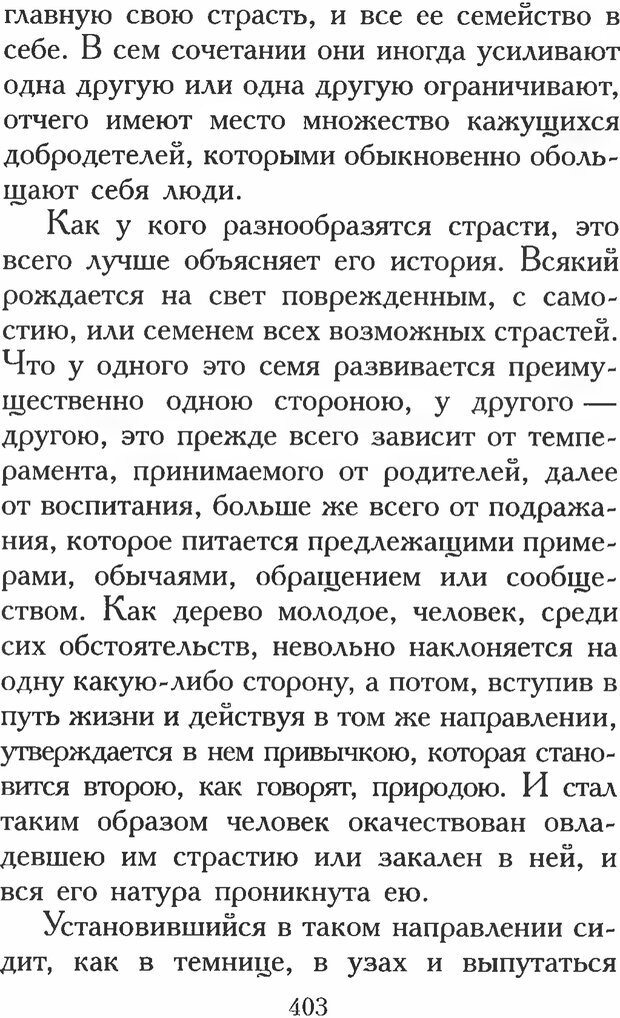 главную свою страсть, и все ее семейство в себе. В сем сочетании они иногда усиливают одна другую или одна другую ограничивают, отчего имеют место множество кажущихся добродетелей, которыми обыкновенно обольщают себя люди.

Как у кого разнообразятся страсти, это всего лучше объясняет его история. Всякий рождается на свет поврежденным, с самостию, или семенем всех возможных страстей. Что у одного это семя развивается преимущественно одною стороною, у другого — другою, это прежде всего зависит от темперамента, принимаемого от родителей, далее от воспитания, больше же всего от подражания, которое питается предлежащими примерами, обычаями, обращением или сообществом. Как дерево молодое, человек, среди сих обстоятельств, невольно наклоняется на одну какую-либо сторону, а потом, вступив в путь жизни и действуя в том же направлении, утверждается в нем привычкою, которая становится второю, как говорят, природою. И стал таким образом человек окачествован овладевшею им страстию или закален в ней, и вся его натура проникнута ею.

Установившийся в таком направлении сидит, как в темнице, в узах и выпутаться

403